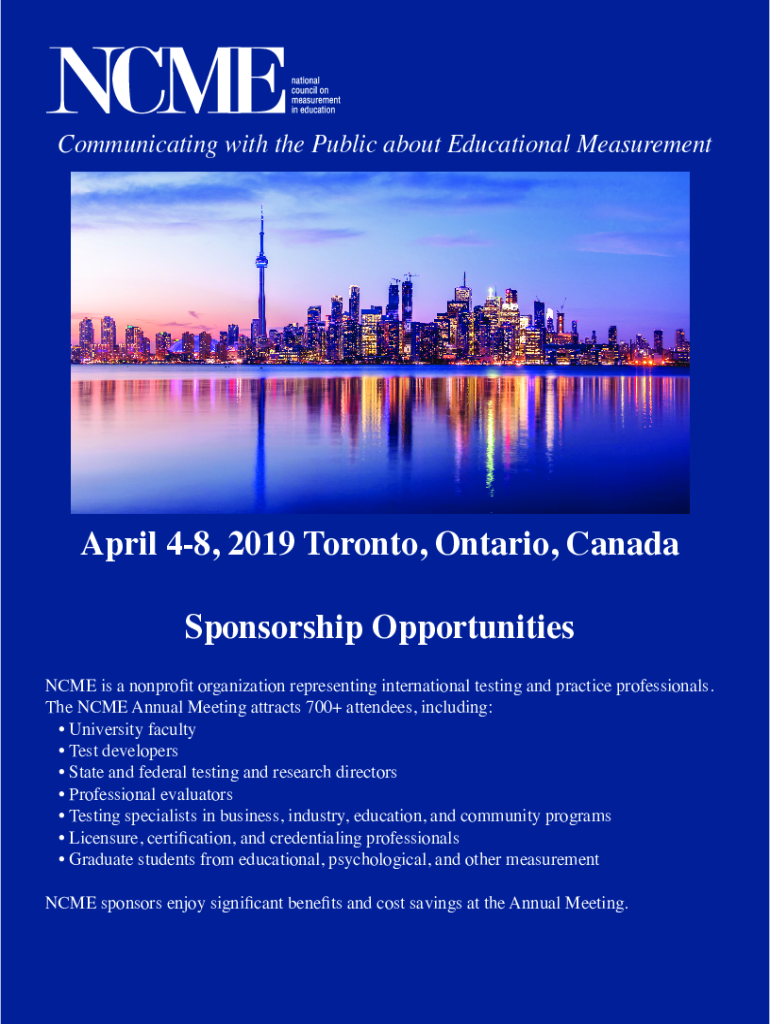 NCME national council on measurement in education

Communicating with the Public about Educational Measurement

April 4-8, 2019 Toronto, Ontario, Canada

Sponsorship Opportunities

NCME is a nonprofit organization representing international testing and practice professionals. The NCME Annual Meeting attracts 700+ attendees, including:
• University faculty
• Test developers
• State and federal testing and research directors
• Professional evaluators
• Testing specialists in business, industry, education, and community programs
• Licensure, certification, and credentialing professionals
• Graduate students from educational, psychological, and other measurement

NCME sponsors enjoy significant benefits and cost savings at the Annual Meeting.